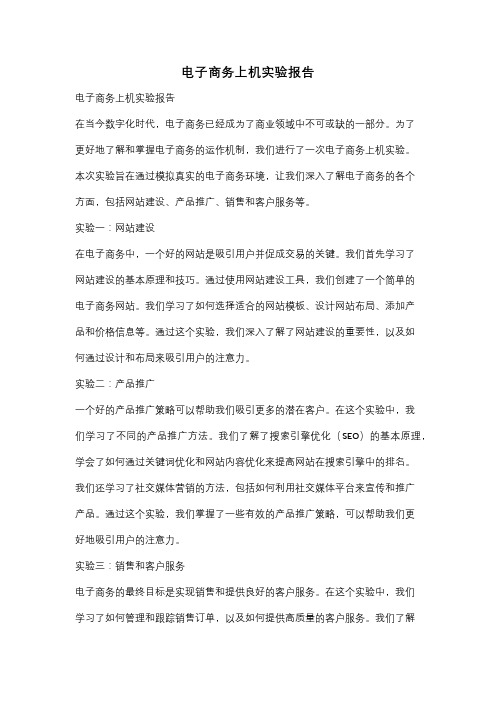 电子商务上机实验报告

电子商务上机实验报告

在当今数字化时代，电子商务已经成为了商业领域中不可或缺的一部分。为了更好地了解和掌握电子商务的运作机制，我们进行了一次电子商务上机实验。本次实验旨在通过模拟真实的电子商务环境，让我们深入了解电子商务的各个方面，包括网站建设、产品推广、销售和客户服务等。

实验一：网站建设

在电子商务中，一个好的网站是吸引用户并促成交易的关键。我们首先学习了网站建设的基本原理和技巧。通过使用网站建设工具，我们创建了一个简单的电子商务网站。我们学习了如何选择适合的网站模板、设计网站布局、添加产品和价格信息等。通过这个实验，我们深入了解了网站建设的重要性，以及如何通过设计和布局来吸引用户的注意力。

实验二：产品推广

一个好的产品推广策略可以帮助我们吸引更多的潜在客户。在这个实验中，我们学习了不同的产品推广方法。我们了解了搜索引擎优化（SEO）的基本原理，学会了如何通过关键词优化和网站内容优化来提高网站在搜索引擎中的排名。我们还学习了社交媒体营销的方法，包括如何利用社交媒体平台来宣传和推广产品。通过这个实验，我们掌握了一些有效的产品推广策略，可以帮助我们更好地吸引用户的注意力。

实验三：销售和客户服务

电子商务的最终目标是实现销售和提供良好的客户服务。在这个实验中，我们学习了如何管理和跟踪销售订单，以及如何提供高质量的客户服务。我们了解